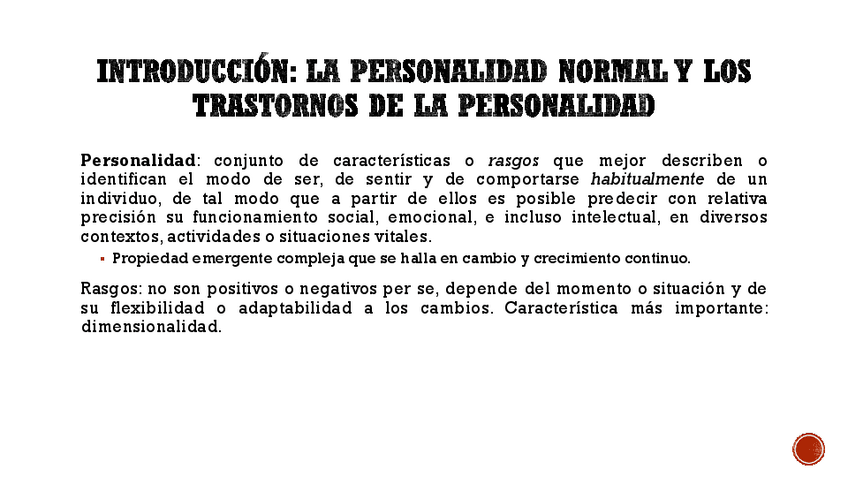 INTRODUCCIÓN: LA PERSONALIDAD NORMAL Y LOS TRASTORNOS DE LA PERSONALIDAD

Personalidad: conjunto de características o rasgos que mejor describen o identifican el modo de ser, de sentir y de comportarse habitualmente de un individuo, de tal modo que a partir de ellos es posible predecir con relativa precisión su funcionamiento social, emocional, e incluso intelectual, en diversos contextos, actividades o situaciones vitales.

▪ Propiedad emergente compleja que se halla en cambio y crecimiento continuo.

Rasgos: no son positivos o negativos per se, depende del momento o situación y de su flexibilidad o adaptabilidad a los cambios. Característica más importante: dimensionalidad.